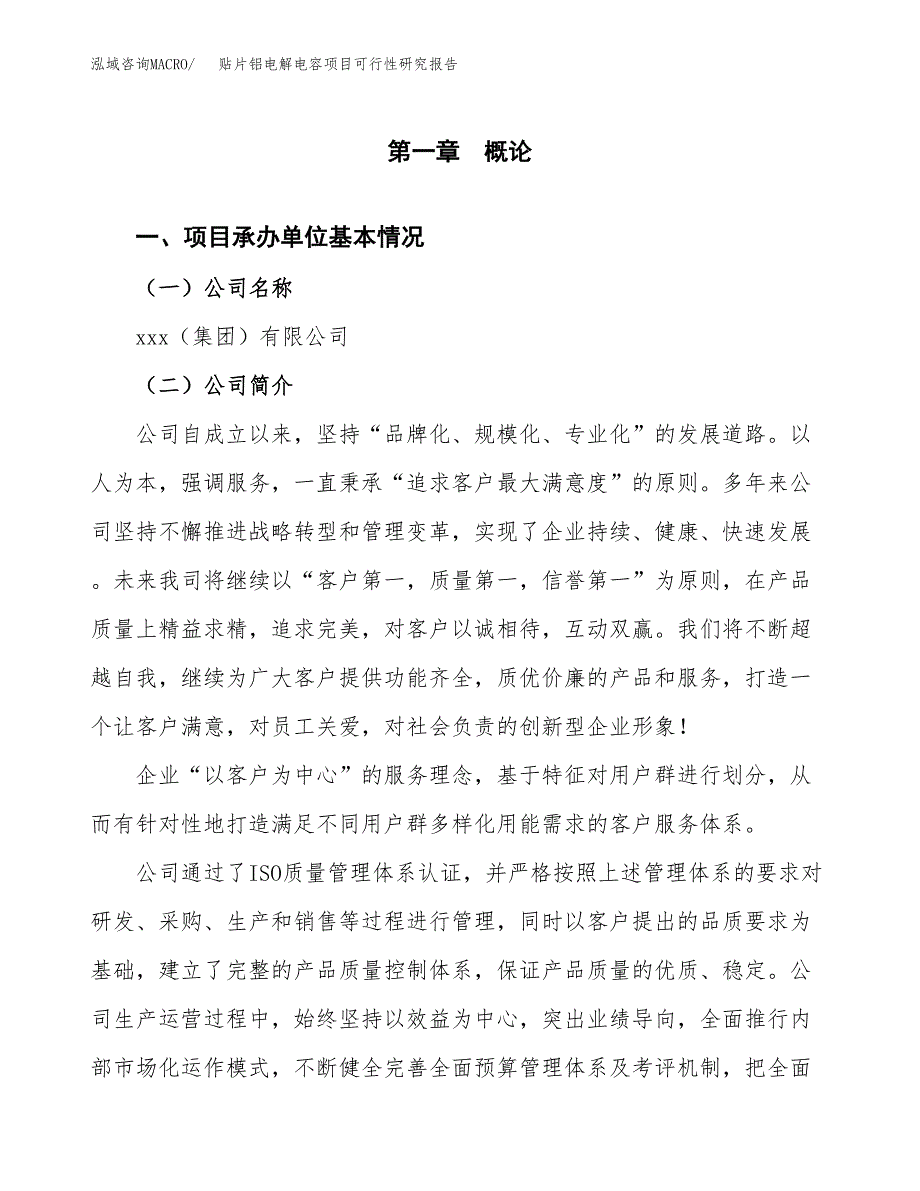 泓域咨询MACRO/　贴片铝电解电容项目可行性研究报告

第一章　概论

一、项目承办单位基本情况

（一）公司名称

xxx（集团）有限公司

（二）公司简介

公司自成立以来，坚持“品牌化、规模化、专业化”的发展道路。以人为本，强调服务，一直秉承“追求客户最大满意度”的原则。多年来公司坚持不懈推进战略转型和管理变革，实现了企业持续、健康、快速发展。未来我司将继续以“客户第一，质量第一，信誉第一”为原则，在产品质量上精益求精，追求完美，对客户以诚相待，互动双赢。我们将不断超越自我，继续为广大客户提供功能齐全，质优价廉的产品和服务，打造一个让客户满意，对员工关爱，对社会负责的创新型企业形象！

企业“以客户为中心”的服务理念，基于特征对用户群进行划分，从而有针对性地打造满足不同用户群多样化用能需求的客户服务体系。

公司通过了ISO质量管理体系认证，并严格按照上述管理体系的要求对研发、采购、生产和销售等过程进行管理，同时以客户提出的品质要求为基础，建立了完整的产品质量控制体系，保证产品质量的优质、稳定。公司生产运营过程中，始终坚持以效益为中心，突出业绩导向，全面推行内部市场化运作模式，不断健全完善全面预算管理体系及考评机制，把全面